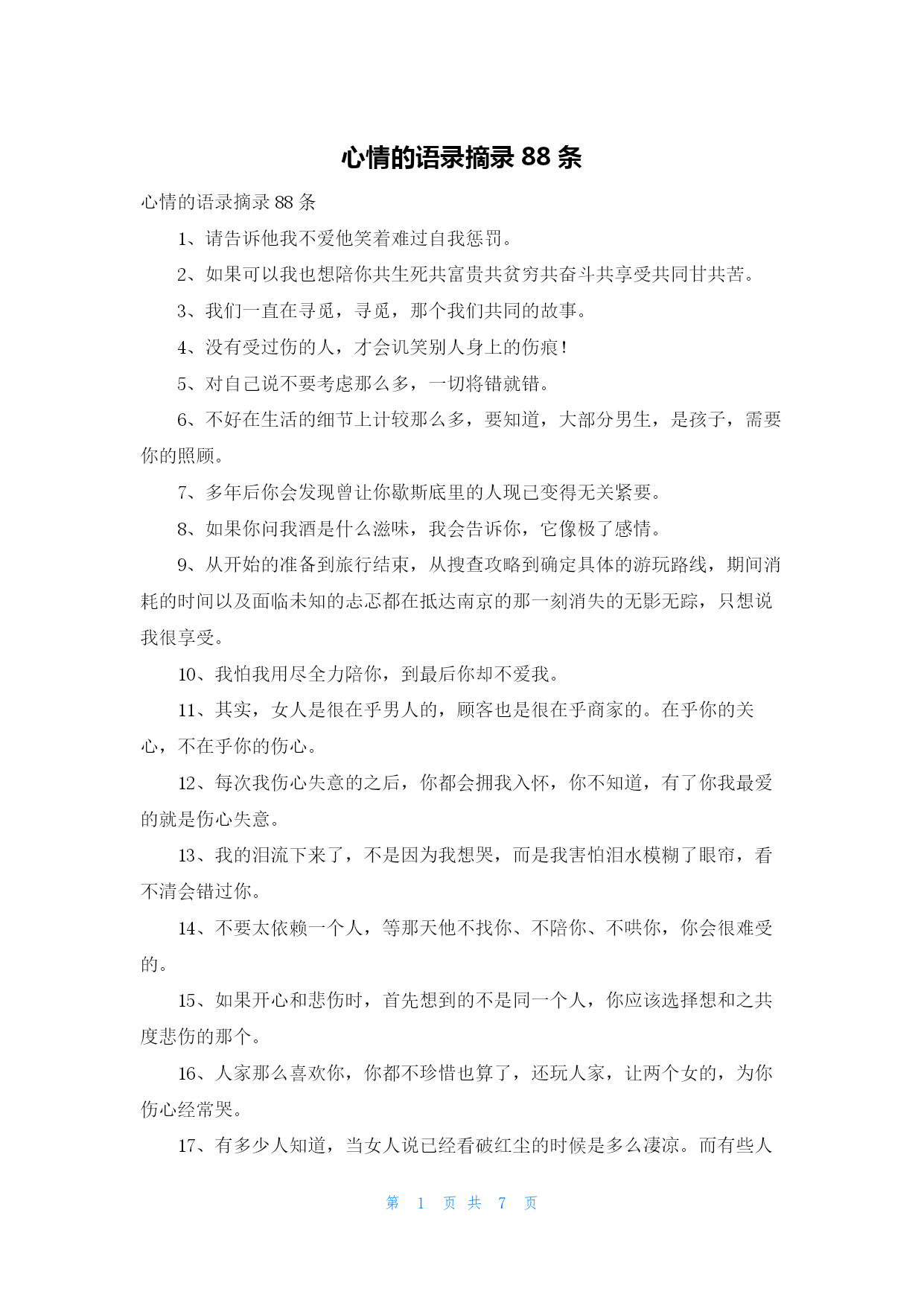 心情的语录摘录 88 条

心情的语录摘录 88 条

1、请告诉他我不爱他笑着难过自我惩罚。

2、如果可以我也想陪你共生死共富贵共贫穷共奋斗共享受共同甘共苦。

3、我们一直在寻觅，寻觅，那个我们共同的故事。

4、没有受过伤的人，才会讥笑别人身上的伤痕!

5、对自己说不要考虑那么多，一切将错就错。

6、不好在生活的细节上计较那么多，要知道，大部分男生，是孩子，需要你的照顾。

7、多年后你会发现曾让你歇斯底里的人现已变得无关紧要。

8、如果你问我酒是什么滋味，我会告诉你，它像极了感情。

9、从开始的准备到旅行结束，从搜查攻略到确定具体的游玩路线，期间消耗的时间以及面临未知的忐忑都在抵达南京的那一刻消失的无影无踪，只想说我很享受。

10、我怕我用尽全力陪你，到最后你却不爱我。

11、其实，女人是很在乎男人的，顾客也是很在乎商家的。在乎你的关心，不在乎你的伤心。

12、每次我伤心失意的之后，你都会拥我入怀，你不知道，有了你我最爱的就是伤心失意。

13、我的泪流下来了，不是因为我想哭，而是我害怕泪水模糊了眼帘，看不清会错过你。

14、不要太依赖一个人，等那天他不找你、不陪你、不哄你，你会很难受的。

15、如果开心和悲伤时，首先想到的不是同一个人，你应该选择想和之共度悲伤的那个。

16、人家那么喜欢你，你都不珍惜也算了，还玩人家，让两个女的，为你伤心经常哭。

17、有多少人知道，当女人说已经看破红尘的时候是多么凄凉。而有些人

第 1 页 共 7 页